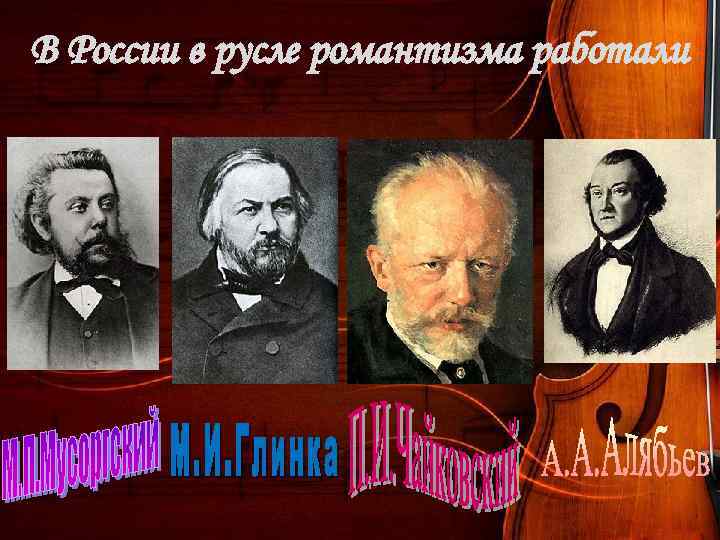 В России в русле романтизма работали

М.П.Мусоргский М.И.Глинка П.И.Чайковский А.А.Алябьев